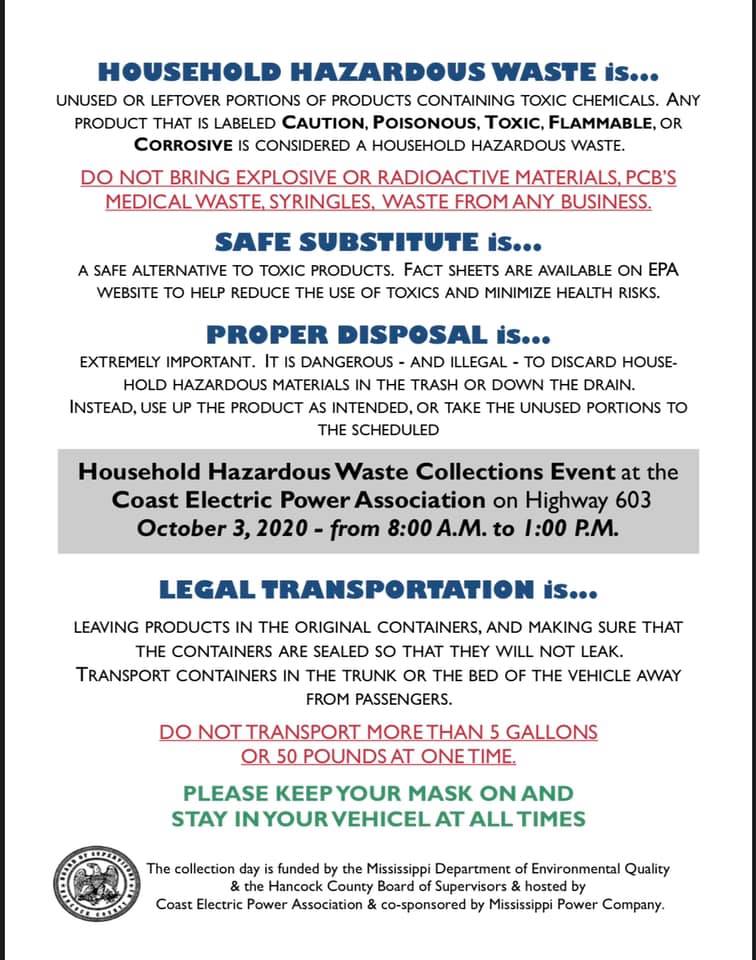 HOUSEHOLD HAZARDOUS WASTE is...
UNUSED OR LEFTOVER PORTIONS OF PRODUCTS CONTAINING TOXIC CHEMICALS. ANY PRODUCT THAT IS LABELED CAUTION, POISONOUS, TOXIC, FLAMMABLE, OR CORROSIVE IS CONSIDERED A HOUSEHOLD HAZARDOUS WASTE.

DO NOT BRING EXPLOSIVE OR RADIOACTIVE MATERIALS, PCB'S MEDICAL WASTE, SYRINGLES, WASTE FROM ANY BUSINESS.

SAFE SUBSTITUTE is...
A SAFE ALTERNATIVE TO TOXIC PRODUCTS. FACT SHEETS ARE AVAILABLE ON EPA WEBSITE TO HELP REDUCE THE USE OF TOXICS AND MINIMIZE HEALTH RISKS.

PROPER DISPOSAL is...
EXTREMELY IMPORTANT. IT IS DANGEROUS - AND ILLEGAL - TO DISCARD HOUSEHOLD HAZARDOUS MATERIALS IN THE TRASH OR DOWN THE DRAIN. INSTEAD, USE UP THE PRODUCT AS INTENDED, OR TAKE THE UNUSED PORTIONS TO THE SCHEDULED

Household Hazardous Waste Collections Event at the Coast Electric Power Association on Highway 603
October 3, 2020 - from 8:00 A.M. to 1:00 P.M.

LEGAL TRANSPORTATION is...
LEAVING PRODUCTS IN THE ORIGINAL CONTAINERS, AND MAKING SURE THAT THE CONTAINERS ARE SEALED SO THAT THEY WILL NOT LEAK. TRANSPORT CONTAINERS IN THE TRUNK OR THE BED OF THE VEHICLE AWAY FROM PASSENGERS.

DO NOT TRANSPORT MORE THAN 5 GALLONS OR 50 POUNDS AT ONE TIME.

PLEASE KEEP YOUR MASK ON AND STAY IN YOUR VEHICEL AT ALL TIMES

The collection day is funded by the Mississippi Department of Environmental Quality & the Hancock County Board of Supervisors & hosted by Coast Electric Power Association & co-sponsored by Mississippi Power Company.